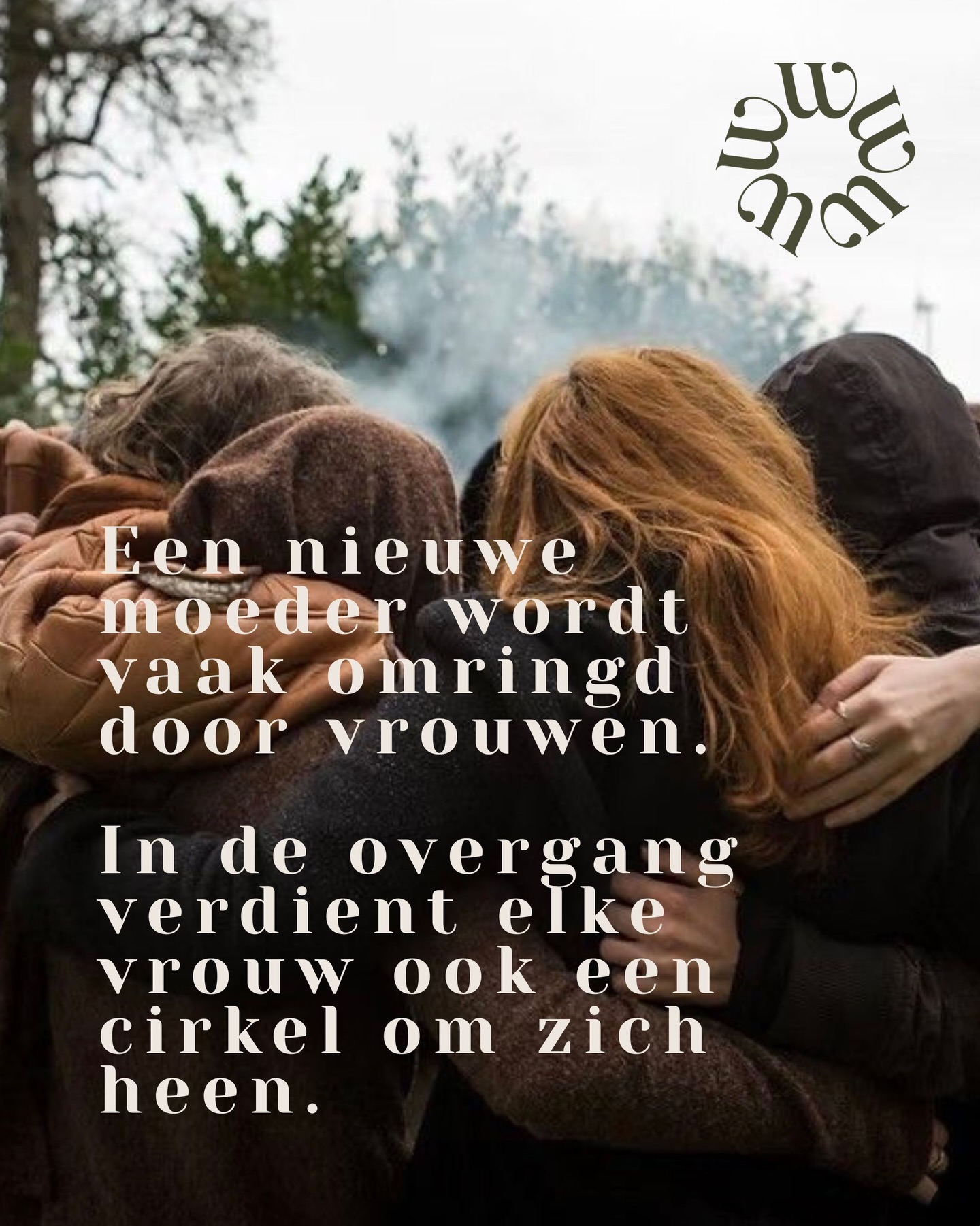 wmwm

Een nieuwe moeder wordt vaak omringd door vrouwen.

In de overgang verdient elke vrouw ook een cirkel om zich heen.